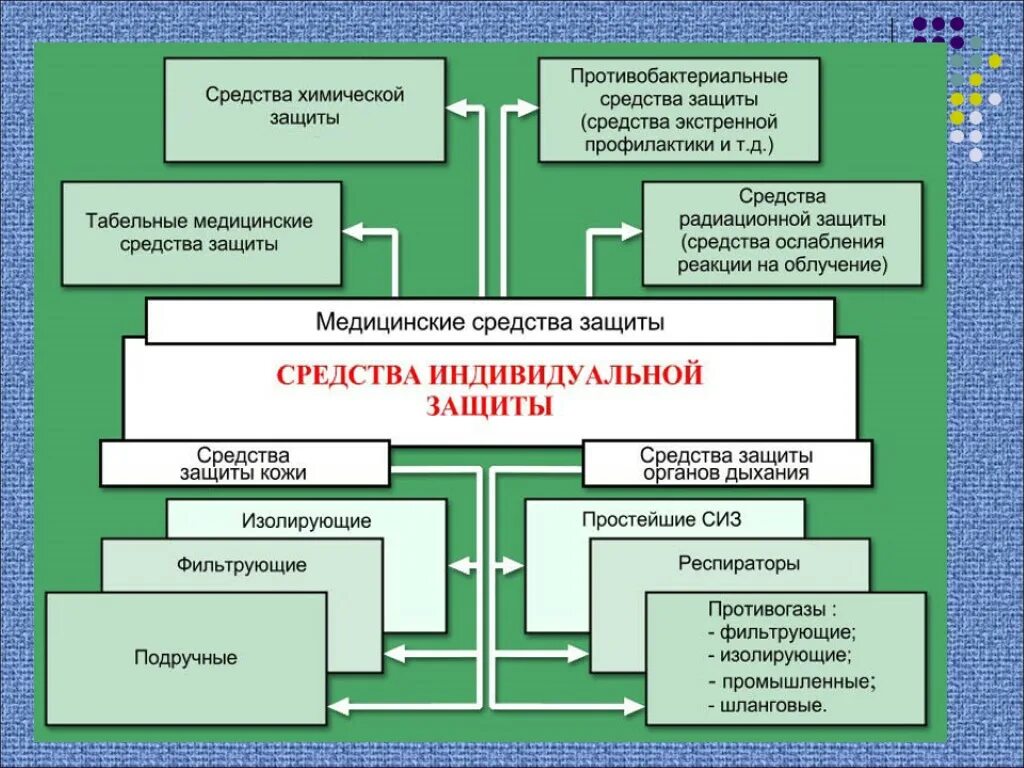 Средства химической защиты

Противобактериальные средства защиты (средства экстренной профилактики и т.д.)

Табельные медицинские средства защиты

Средства радиационной защиты (средства ослабления реакции на облучение)

Медицинские средства защиты

СРЕДСТВА ИНДИВИДУАЛЬНОЙ ЗАЩИТЫ

Средства защиты кожи

Средства защиты органов дыхания

Изолирующие

Фильтрующие

Подручные

Простейшие СИЗ

Респираторы

Противогазы :
- фильтрующие;
- изолирующие;
- промышленные;
- шланговые.